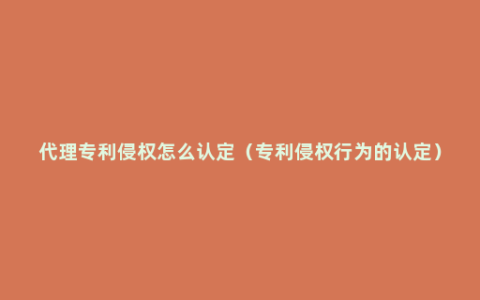 代理专利侵权怎么认定（专利侵权行为的认定）